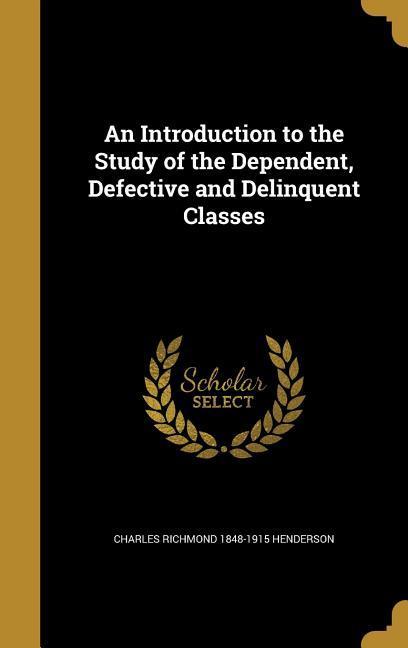 An Introduction to the Study of the Dependent, Defective and Delinquent Classes

Scholar SELECT

CHARLES RICHMOND 1848-1915 HENDERSON